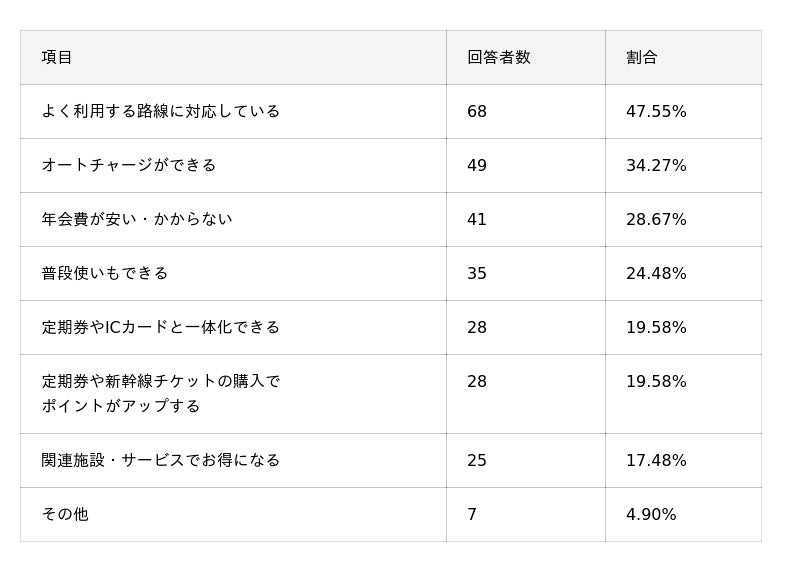 | 項目 | 回答者数 | 割合 |
|---|---|---|
| よく利用する路線に対応している | 68 | 47.55% |
| オートチャージができる | 49 | 34.27% |
| 年会費が安い・かからない | 41 | 28.67% |
| 普段使いもできる | 35 | 24.48% |
| 定期券やICカードと一体化できる | 28 | 19.58% |
| 定期券や新幹線チケットの購入でポイントがアップする | 28 | 19.58% |
| 関連施設・サービスでお得になる | 25 | 17.48% |
| その他 | 7 | 4.90% |